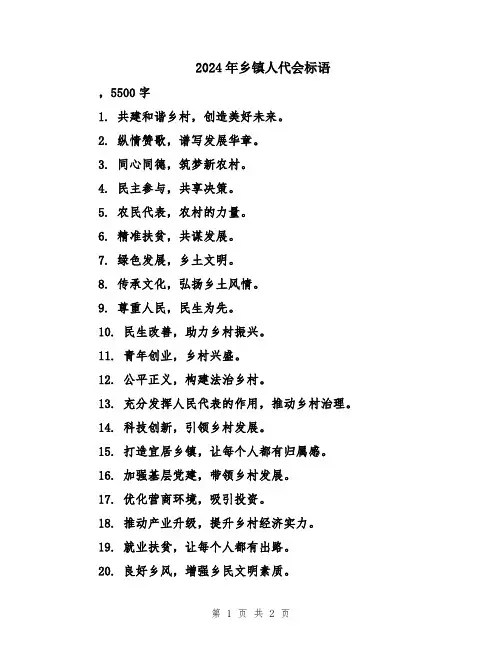 2024年乡镇人代会标语

，5500字

1. 共建和谐乡村，创造美好未来。

2. 纵情赞歌，谱写发展华章。

3. 同心同德，筑梦新农村。

4. 民主参与，共享决策。

5. 农民代表，农村的力量。

6. 精准扶贫，共谋发展。

7. 绿色发展，乡土文明。

8. 传承文化，弘扬乡土风情。

9. 尊重人民，民生为先。

10. 民生改善，助力乡村振兴。

11. 青年创业，乡村兴盛。

12. 公平正义，构建法治乡村。

13. 充分发挥人民代表的作用，推动乡村治理。

14. 科技创新，引领乡村发展。

15. 打造宜居乡镇，让每个人都有归属感。

16. 加强基层党建，带领乡村发展。

17. 优化营商环境，吸引投资。

18. 推动产业升级，提升乡村经济实力。

19. 就业扶贫，让每个人都有出路。

20. 良好乡风，增强乡民文明素质。

第 1 页 共 2 页